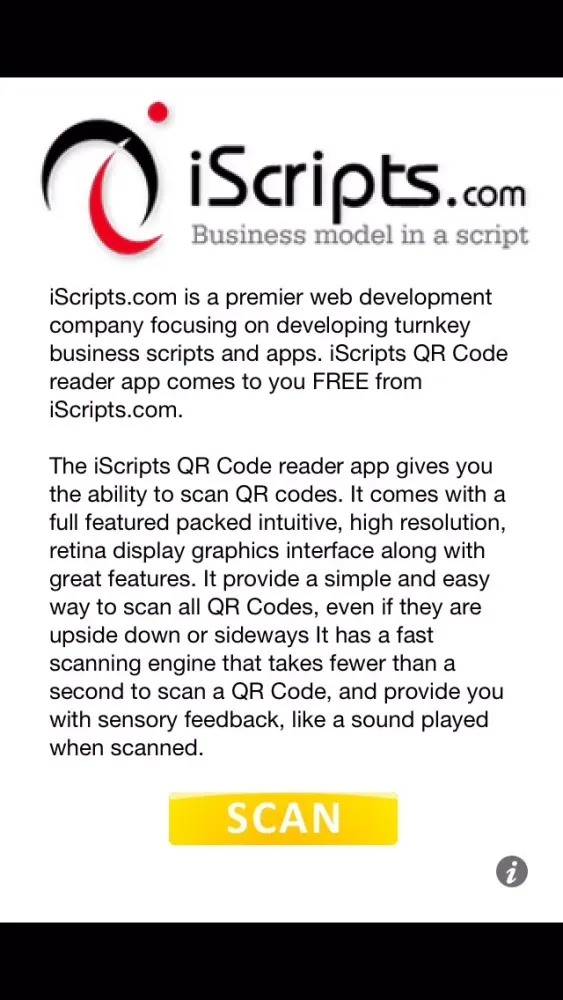 iScripts.com
Business model in a script

iScripts.com is a premier web development company focusing on developing turnkey business scripts and apps. iScripts QR Code reader app comes to you FREE from iScripts.com.

The iScripts QR Code reader app gives you the ability to scan QR codes. It comes with a full featured packed intuitive, high resolution, retina display graphics interface along with great features. It provide a simple and easy way to scan all QR Codes, even if they are upside down or sideways It has a fast scanning engine that takes fewer than a second to scan a QR Code, and provide you with sensory feedback, like a sound played when scanned.

SCAN

i